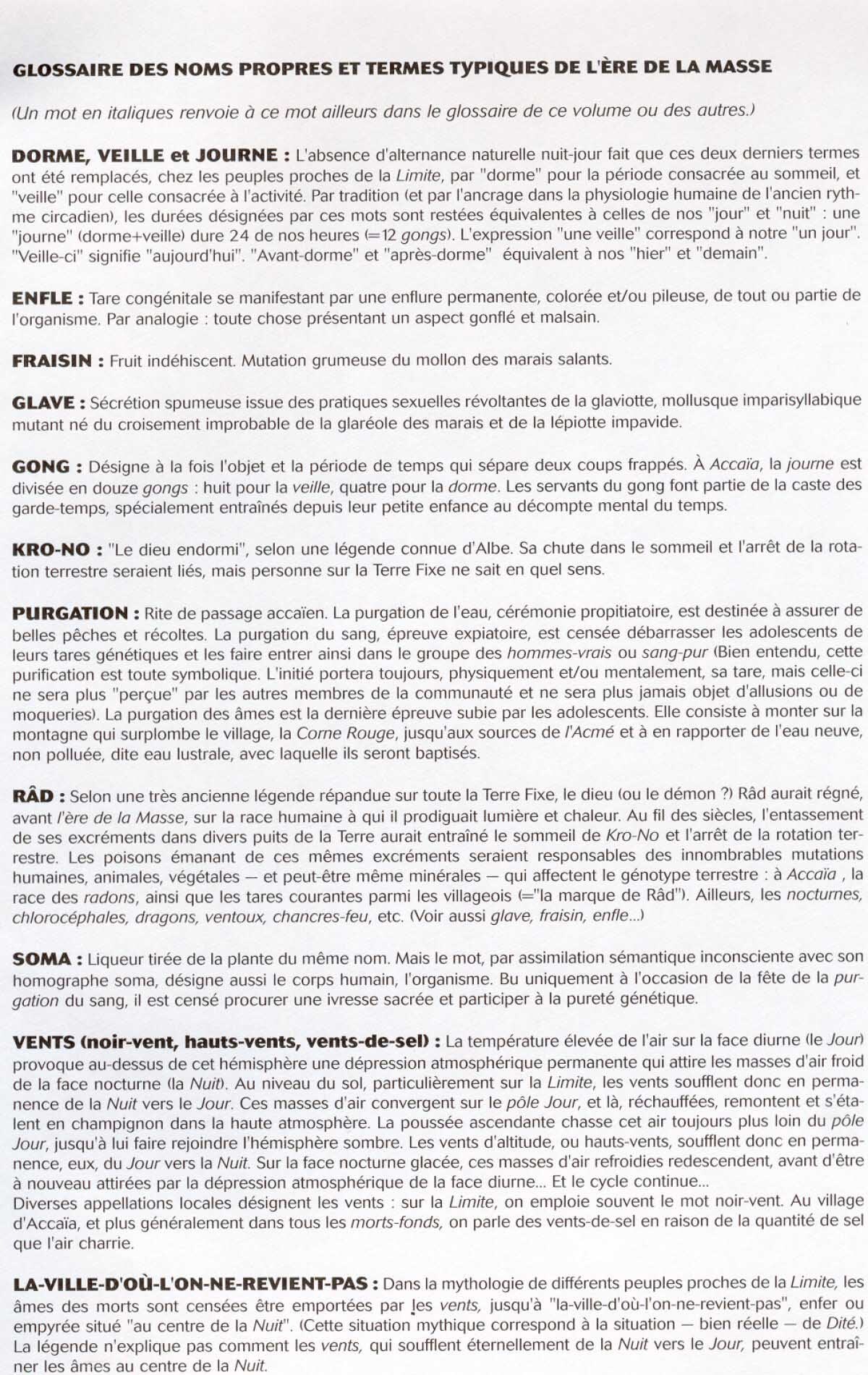 GLOSSAIRE DES NOMS PROPRES ET TERMES TYPIQUES DE L'ÈRE DE LA MASSE

(Un mot en italiques renvoie à ce mot ailleurs dans le glossaire de ce volume ou des autres.)

DORME, VEILLE et JOURNE : L'absence d'alternance naturelle nuit-jour fait que ces deux derniers termes ont été remplacés, chez les peuples proches de la Limite, par "dorme" pour la période consacrée au sommeil, et "veille" pour celle consacrée à l'activité. Par tradition (et par l'ancrage dans la physiologie humaine de l'ancien rythme circadien), les durées désignées par ces mots sont restées équivalentes à celles de nos "jour" et "nuit" : une "journe" (dorme+veille) dure 24 de nos heures (=12 gongs). L'expression "une veille" correspond à notre "un jour". "Veille-ci" signifie "aujourd'hui". "Avant-dorme" et "après-dorme" équivalent à nos "hier" et "demain".

ENFLE : Tare congénitale se manifestant par une enflure permanente, colorée et/ou pileuse, de tout ou partie de l'organisme. Par analogie : toute chose présentant un aspect gonflé et malsain.

FRAISIN : Fruit indéhiscent. Mutation grumeuse du mollon des marais salants.

GLAVE : Sécrétion spumeuse issue des pratiques sexuelles révoltantes de la glaviotte, mollusque imparisyllabique mutant né du croisement improbable de la glaréole des marais et de la lépiotte impavide.

GONG : Désigne à la fois l'objet et la période de temps qui sépare deux coups frappés. À Accaïa, la journe est divisée en douze gongs : huit pour la veille, quatre pour la dorme. Les servants du gong font partie de la caste des garde-temps, spécialement entraînés depuis leur petite enfance au décompte mental du temps.

KRO-NO : "Le dieu endormi", selon une légende connue d'Albe. Sa chute dans le sommeil et l'arrêt de la rotation terrestre seraient liés, mais personne sur la Terre Fixe ne sait en quel sens.

PURGATION : Rite de passage accaïen. La purgation de l'eau, cérémonie propitiatoire, est destinée à assurer de belles pêches et récoltes. La purgation du sang, épreuve expiatoire, est censée débarrasser les adolescents de leurs tares génétiques et les faire entrer ainsi dans le groupe des hommes-vrais ou sang-pur (Bien entendu, cette purification est toute symbolique. L'initié portera toujours, physiquement et/ou mentalement, sa tare, mais celle-ci ne sera plus "perçue" par les autres membres de la communauté et ne sera plus jamais objet d'allusions ou de moqueries). La purgation des âmes est la dernière épreuve subie par les adolescents. Elle consiste à monter sur la montagne qui surplombe le village, la Corne Rouge, jusqu'aux sources de l'Acmé et à en rapporter de l'eau neuve, non polluée, dite eau lustrale, avec laquelle ils seront baptisés.

RÂD : Selon une très ancienne légende répandue sur toute la Terre Fixe, le dieu (ou le démon ?) Râd aurait régné, avant l'ère de la Masse, sur la race humaine à qui il prodiguait lumière et chaleur. Au fil des siècles, l'entassement de ses excréments dans divers puits de la Terre aurait entraîné le sommeil de Kro-No et l'arrêt de la rotation terrestre. Les poisons émanant de ces mêmes excréments seraient responsables des innombrables mutations humaines, animales, végétales — et peut-être même minérales — qui affectent le génotype terrestre : à Accaïa , la race des radons, ainsi que les tares courantes parmi les villageois (="la marque de Râd"). Ailleurs, les nocturnes, chlorocéphales, dragons, ventoux, chancres-feu, etc. (Voir aussi glave, fraisin, enfle...)

SOMA : Liqueur tirée de la plante du même nom. Mais le mot, par assimilation sémantique inconsciente avec son homographe soma, désigne aussi le corps humain, l'organisme. Bu uniquement à l'occasion de la fête de la purgation du sang, il est censé procurer une ivresse sacrée et participer à la pureté génétique.

VENTS (noir-vent, hauts-vents, vents-de-sel) : La température élevée de l'air sur la face diurne (le Jour) provoque au-dessus de cet hémisphère une dépression atmosphérique permanente qui attire les masses d'air froid de la face nocturne (la Nuit). Au niveau du sol, particulièrement sur la Limite, les vents soufflent donc en permanence de la Nuit vers le Jour. Ces masses d'air convergent sur le pôle Jour, et là, réchauffées, remontent et s'étalent en champignon dans la haute atmosphère. La poussée ascendante chasse cet air toujours plus loin du pôle Jour, jusqu'à lui faire rejoindre l'hémisphère sombre. Les vents d'altitude, ou hauts-vents, soufflent donc en permanence, eux, du Jour vers la Nuit. Sur la face nocturne glacée, ces masses d'air refroidies redescendent, avant d'être à nouveau attirées par la dépression atmosphérique de la face diurne... Et le cycle continue...
Diverses appellations locales désignent les vents : sur la Limite, on emploie souvent le mot noir-vent. Au village d'Accaïa, et plus généralement dans tous les morts-fonds, on parle des vents-de-sel en raison de la quantité de sel que l'air charrie.

LA-VILLE-D'OÙ-L'ON-NE-REVIENT-PAS : Dans la mythologie de différents peuples proches de la Limite, les âmes des morts sont censées être emportées par les vents, jusqu'à "la-ville-d'où-l'on-ne-revient-pas", enfer ou empyrée situé "au centre de la Nuit". (Cette situation mythique correspond à la situation — bien réelle — de Dité.) La légende n'explique pas comment les vents, qui soufflent éternellement de la Nuit vers le Jour, peuvent entraîner les âmes au centre de la Nuit.